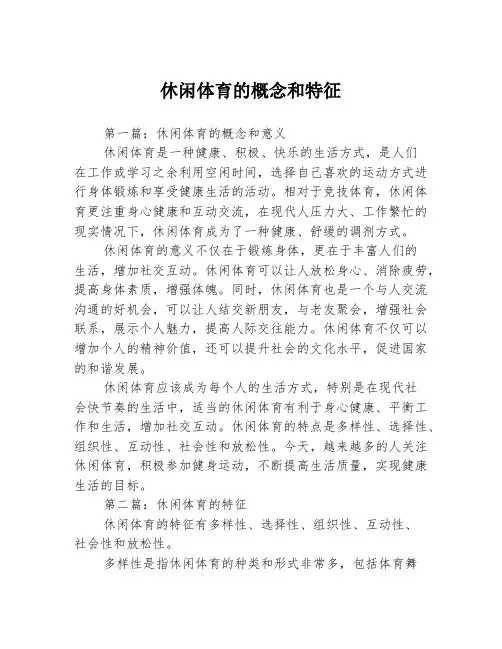 休闲体育的概念和特征

第一篇：休闲体育的概念和意义

休闲体育是一种健康、积极、快乐的生活方式，是人们在工作或学习之余利用空闲时间，选择自己喜欢的运动方式进行身体锻炼和享受健康生活的活动。相对于竞技体育，休闲体育更注重身心健康和互动交流，在现代人压力大、工作繁忙的现实情况下，休闲体育成为了一种健康、舒缓的调剂方式。

休闲体育的意义不仅在于锻炼身体，更在于丰富人们的生活，增加社交互动。休闲体育可以让人放松身心、消除疲劳，提高身体素质，增强体魄。同时，休闲体育也是一个与人交流沟通的好机会，可以让人结交新朋友，与老友聚会，增强社会联系，展示个人魅力，提高人际交往能力。休闲体育不仅可以增加个人的精神价值，还可以提升社会的文化水平，促进国家的和谐发展。

休闲体育应该成为每个人的生活方式，特别是在现代社会快节奏的生活中，适当的休闲体育有利于身心健康、平衡工作和生活，增加社交互动。休闲体育的特点是多样性、选择性、组织性、互动性、社会性和放松性。今天，越来越多的人关注休闲体育，积极参加健身运动，不断提高生活质量，实现健康生活的目标。

第二篇：休闲体育的特征

休闲体育的特征有多样性、选择性、组织性、互动性、社会性和放松性。

多样性是指休闲体育的种类和形式非常多，包括体育舞